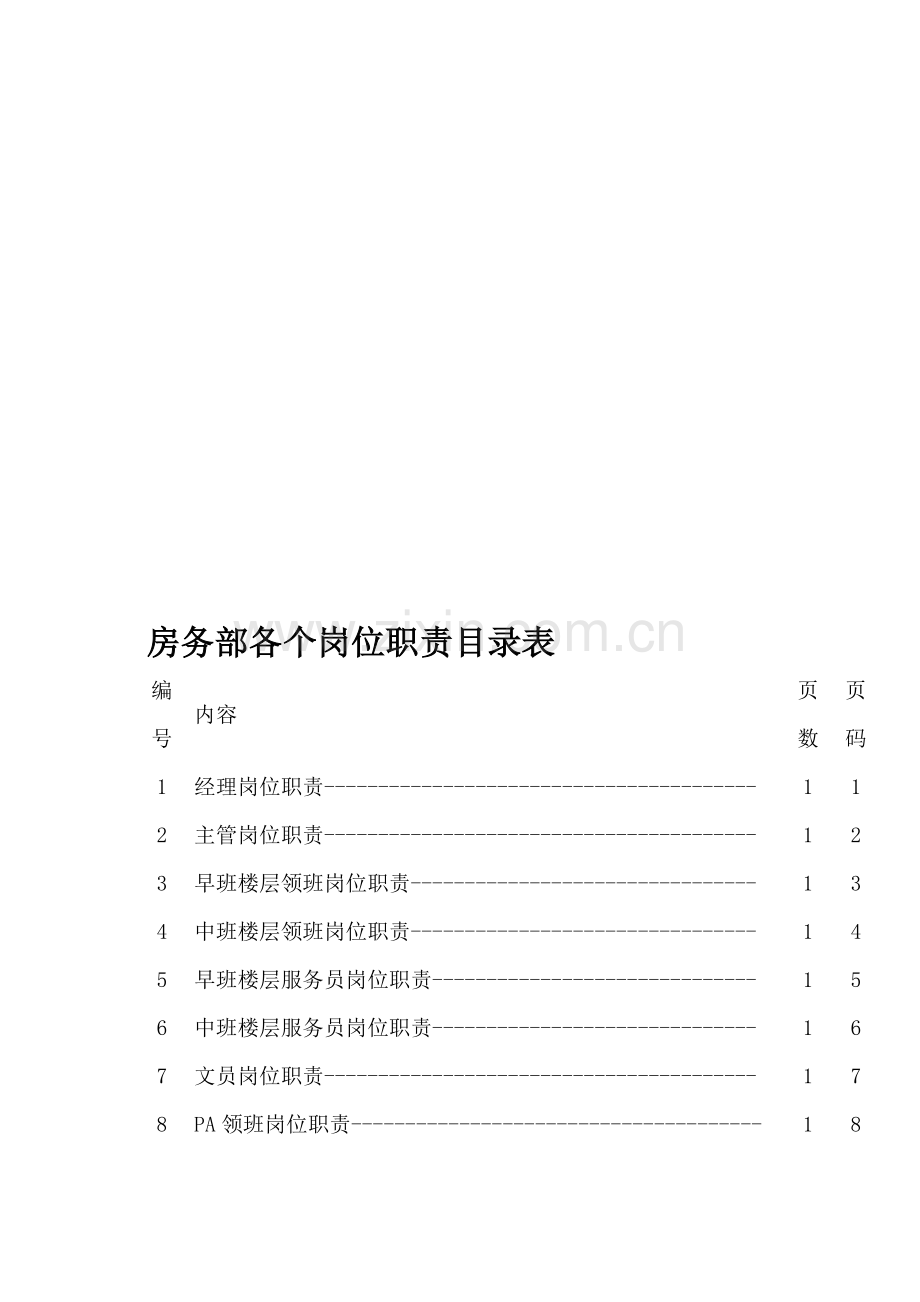 www.zixin.com.cn

房务部各个岗位职责目录表

| 编号 | 内容 | 页数 | 页码 |
|---|---|---|---|
| 1 | 经理岗位职责---------------------------------------- | 1 | 1 |
| 2 | 主管岗位职责---------------------------------------- | 1 | 2 |
| 3 | 早班楼层领班岗位职责-------------------------------- | 1 | 3 |
| 4 | 中班楼层领班岗位职责-------------------------------- | 1 | 4 |
| 5 | 早班楼层服务员岗位职责------------------------------ | 1 | 5 |
| 6 | 中班楼层服务员岗位职责------------------------------ | 1 | 6 |
| 7 | 文员岗位职责---------------------------------------- | 1 | 7 |
| 8 | PA 领班岗位职责-------------------------------------- | 1 | 8 |